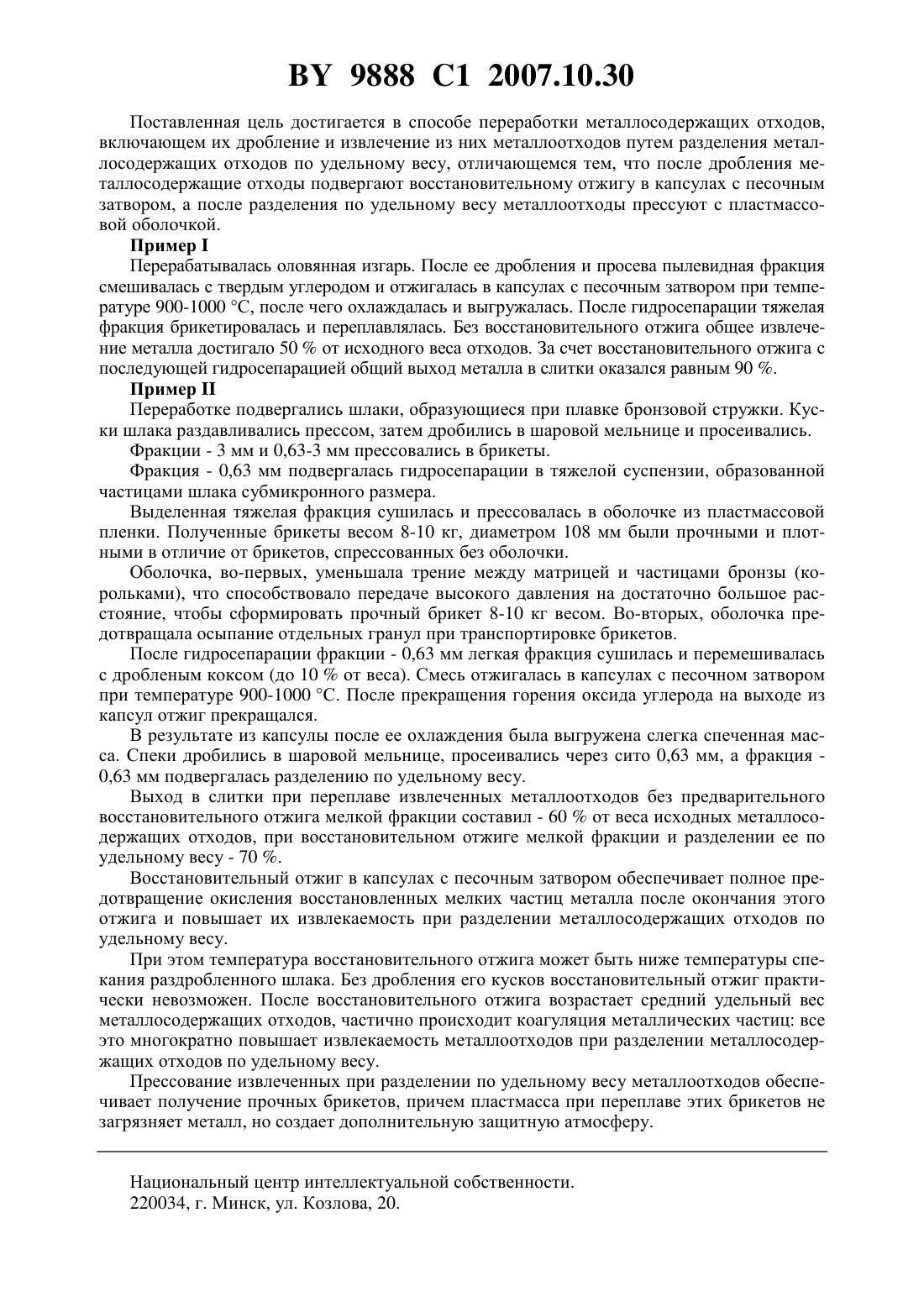 BY 9888 C1 2007.10.30

Поставленная цель достигается в способе переработки металлосодержащих отходов, включающем их дробление и извлечение из них металлоотходов путем разделения металлосодержащих отходов по удельному весу, отличающемся тем, что после дробления металлосодержащие отходы подвергают восстановительному отжигу в капсулах с песочным затвором, а после разделения по удельному весу металлоотходы прессуют с пластмассовой оболочкой.

Пример I

Перерабатывалась оловянная изгарь. После ее дробления и просева пылевидная фракция смешивалась с твердым углеродом и отжигалась в капсулах с песочным затвором при температуре 900-1000 °С, после чего охлаждалась и выгружалась. После гидросепарации тяжелая фракция брикетировалась и переплавлялась. Без восстановительного отжига общее извлечение металла достигало 50 % от исходного веса отходов. За счет восстановительного отжига с последующей гидросепарацией общий выход металла в слитки оказался равным 90 %.

Пример II

Переработке подвергались шлаки, образующиеся при плавке бронзовой стружки. Куски шлака раздавливались прессом, затем дробились в шаровой мельнице и просеивались.

Фракции - 3 мм и 0,63-3 мм прессовались в брикеты.

Фракция - 0,63 мм подвергалась гидросепарации в тяжелой суспензии, образованной частицами шлака субмикронного размера.

Выделенная тяжелая фракция сушилась и прессовалась в оболочке из пластмассовой пленки. Полученные брикеты весом 8-10 кг, диаметром 108 мм были прочными и плотными в отличие от брикетов, спрессованных без оболочки.

Оболочка, во-первых, уменьшала трение между матрицей и частицами бронзы (корольками), что способствовало передаче высокого давления на достаточно большое расстояние, чтобы сформировать прочный брикет 8-10 кг весом. Во-вторых, оболочка предотвращала осыпание отдельных гранул при транспортировке брикетов.

После гидросепарации фракции - 0,63 мм легкая фракция сушилась и перемешивалась с дробленым коксом (до 10 % от веса). Смесь отжигалась в капсулах с песочном затвором при температуре 900-1000 °С. После прекращения горения оксида углерода на выходе из капсул отжиг прекращался.

В результате из капсулы после ее охлаждения была выгружена слегка спеченная масса. Спеки дробились в шаровой мельнице, просеивались через сито 0,63 мм, а фракция - 0,63 мм подвергалась разделению по удельному весу.

Выход в слитки при переплаве извлеченных металлоотходов без предварительного восстановительного отжига мелкой фракции составил - 60 % от веса исходных металлосодержащих отходов, при восстановительном отжиге мелкой фракции и разделении ее по удельному весу - 70 %.

Восстановительный отжиг в капсулах с песочным затвором обеспечивает полное предотвращение окисления восстановленных мелких частиц металла после окончания этого отжига и повышает их извлекаемость при разделении металлосодержащих отходов по удельному весу.

При этом температура восстановительного отжига может быть ниже температуры спекания раздробленного шлака. Без дробления его кусков восстановительный отжиг практически невозможен. После восстановительного отжига возрастает средний удельный вес металлосодержащих отходов, частично происходит коагуляция металлических частиц: все это многократно повышает извлекаемость металлоотходов при разделении металлосодержащих отходов по удельному весу.

Прессование извлеченных при разделении по удельному весу металлоотходов обеспечивает получение прочных брикетов, причем пластмасса при переплаве этих брикетов не загрязняет металл, но создает дополнительную защитную атмосферу.

Национальный центр интеллектуальной собственности.
220034, г. Минск, ул. Козлова, 20.